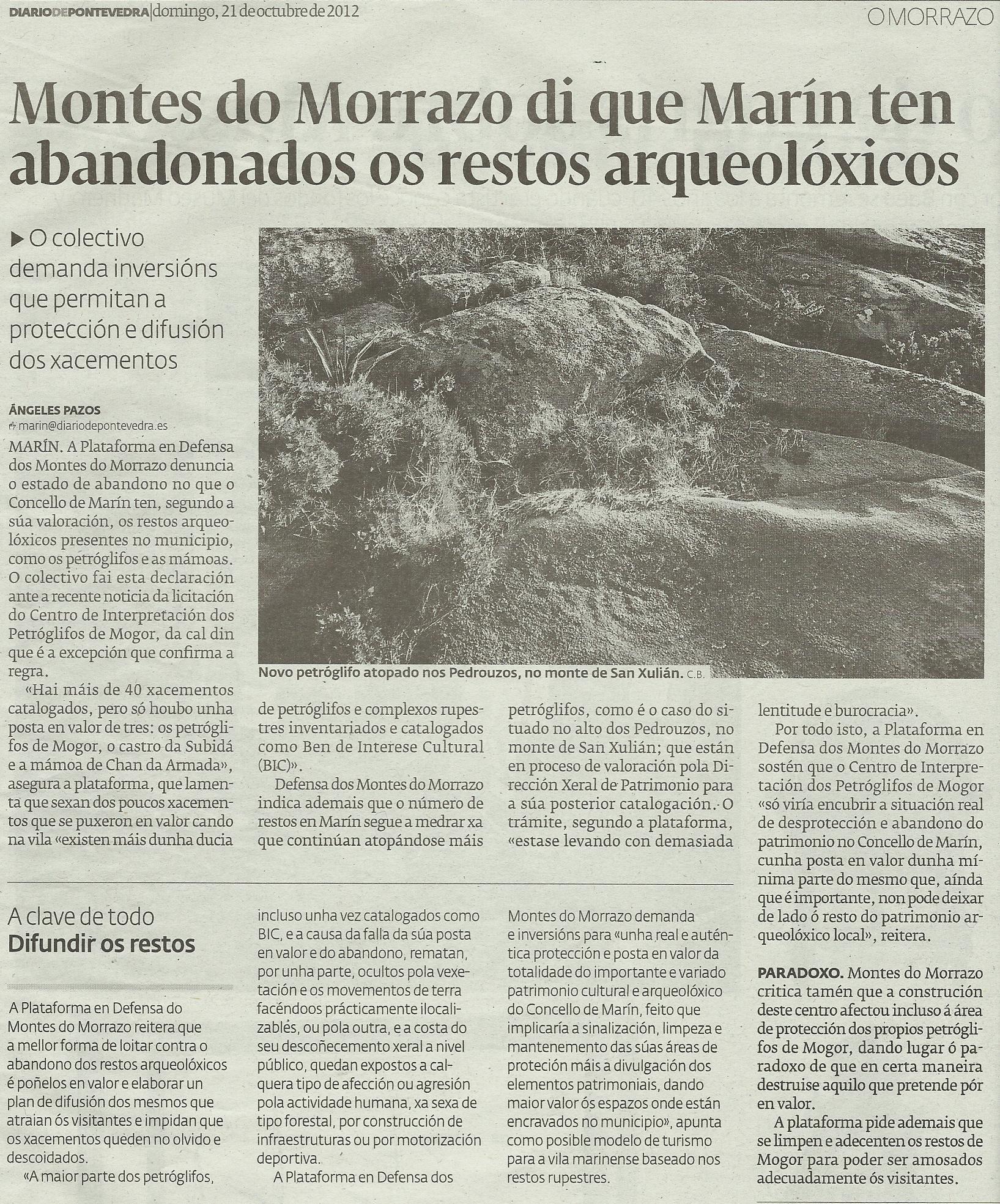 DIARIODEPONTEVEDRA | domingo, 21 de octubre de 2012

O MORRAZO

Montes do Morrazo di que Marín ten abandonados os restos arqueolóxicos

▶ O colectivo demanda inversións que permitan a protección e difusión dos xacementos

ÁNGELES PAZOS
marin@diariodepontevedra.es

MARÍN. A Plataforma en Defensa dos Montes do Morrazo denuncia o estado de abandono no que o Concello de Marín ten, segundo a súa valoración, os restos arqueolóxicos presentes no municipio, como os petróglifos e as mámoas. O colectivo fai esta declaración ante a recente noticia da licitación do Centro de Interpretación dos Petróglifos de Mogor, da cal din que é a excepción que confirma a regra.

«Hai máis de 40 xacementos catalogados, pero só houbo unha posta en valor de tres: os petróglifos de Mogor, o castro da Subidá e a mámoa de Chan da Armada», asegura a plataforma, que lamenta que sexan dos poucos xacementos que se puxeron en valor cando na vila «existen máis dunha ducia de petróglifos e complexos rupestres inventariados e catalogados como Ben de Interese Cultural (BIC)».

Defensa dos Montes do Morrazo indica ademais que o número de restos en Marín segue a medrar xa que continúan atopándose máis petróglifos, como é o caso do situado no alto dos Pedrouzos, no monte de San Xulián; que están en proceso de valoración pola Dirección Xeral de Patrimonio para a súa posterior catalogación. O trámite, segundo a plataforma, «estase levando con demasiada lentitude e burocracia».

Por todo isto, a Plataforma en Defensa dos Montes do Morrazo sostén que o Centro de Interpretación dos Petróglifos de Mogor «só viría encubrir a situación real de desprotección e abandono do patrimonio no Concello de Marín, cunha posta en valor dunha mínima parte do mesmo que, aínda que é importante, non pode deixar de lado ó resto do patrimonio arqueolóxico local», reitera.

PARADOXO. Montes do Morrazo critica tamén que a construción deste centro afectou incluso á área de protección dos propios petróglifos de Mogor, dando lugar ó paradoxo de que en certa maneira destruise aquilo que pretende pór en valor.

A plataforma pide ademais que se limpen e adecenten os restos de Mogor para poder ser amosados adecuadamente ós visitantes.

Novo petróglifo atopado nos Pedrouzos, no monte de San Xulián. C.B.

A clave de todo
Difundir os restos

A Plataforma en Defensa do Montes do Morrazo reitera que a mellor forma de loitar contra o abandono dos restos arqueolóxicos é poñelos en valor e elaborar un plan de difusión dos mesmos que atraian ós visitantes e impidan que os xacementos queden no olvido e descoidados.

«A maior parte dos petróglifos, incluso unha vez catalogados como BIC, e a causa da falla da súa posta en valor e do abandono, rematan, por unha parte, ocultos pola vexetación e os movementos de terra facéndoos prácticamente ilocalizables, ou pola outra, e a costa do seu descoñecemento xeral a nivel público, quedan expostos a calquera tipo de afección ou agresión pola actividade humana, xa sexa de tipo forestal, por construcción de infraestruturas ou por motorización deportiva.

A Plataforma en Defensa dos Montes do Morrazo demanda e inversións para «unha real e auténtica protección e posta en valor da totalidade do importante e variado patrimonio cultural e arqueolóxico do Concello de Marín, feito que implicaría a sinalización, limpeza e mantenemento das súas áreas de proteción máis a divulgación dos elementos patrimoniais, dando maior valor ós espazos onde están encravados no municipio», apunta como posible modelo de turismo para a vila marinense baseado nos restos rupestres.